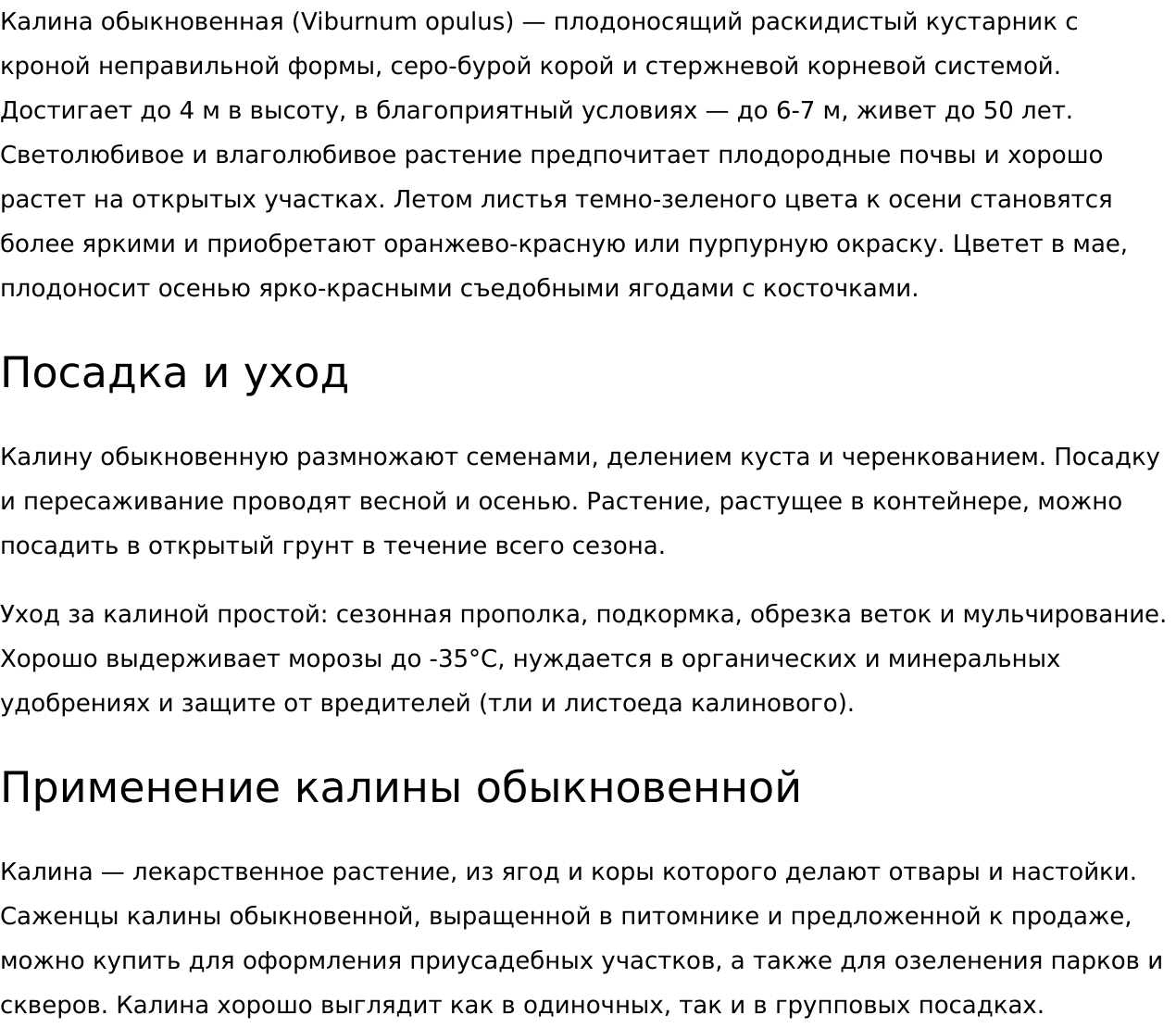 Калина обыкновенная (Viburnum opulus) — плодоносящий раскидистый кустарник с кроной неправильной формы, серо-бурой корой и стержневой корневой системой. Достигает до 4 м в высоту, в благоприятный условиях — до 6-7 м, живет до 50 лет. Светолюбивое и влаголюбивое растение предпочитает плодородные почвы и хорошо растет на открытых участках. Летом листья темно-зеленого цвета к осени становятся более яркими и приобретают оранжево-красную или пурпурную окраску. Цветет в мае, плодоносит осенью ярко-красными съедобными ягодами с косточками.

Посадка и уход

Калину обыкновенную размножают семенами, делением куста и черенкованием. Посадку и пересаживание проводят весной и осенью. Растение, растущее в контейнере, можно посадить в открытый грунт в течение всего сезона.

Уход за калиной простой: сезонная прополка, подкормка, обрезка веток и мульчирование. Хорошо выдерживает морозы до -35°C, нуждается в органических и минеральных удобрениях и защите от вредителей (тли и листоеда калинового).

Применение калины обыкновенной

Калина — лекарственное растение, из ягод и коры которого делают отвары и настойки. Саженцы калины обыкновенной, выращенной в питомнике и предложенной к продаже, можно купить для оформления приусадебных участков, а также для озеленения парков и скверов. Калина хорошо выглядит как в одиночных, так и в групповых посадках.